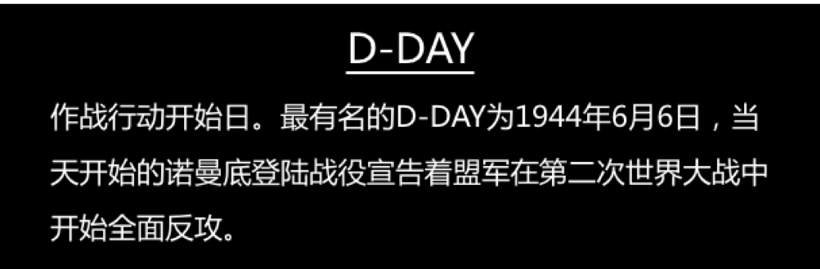 D-DAY

作战行动开始日。最有名的D-DAY为1944年6月6日，当天开始的诺曼底登陆战役宣告着盟军在第二次世界大战中开始全面反攻。